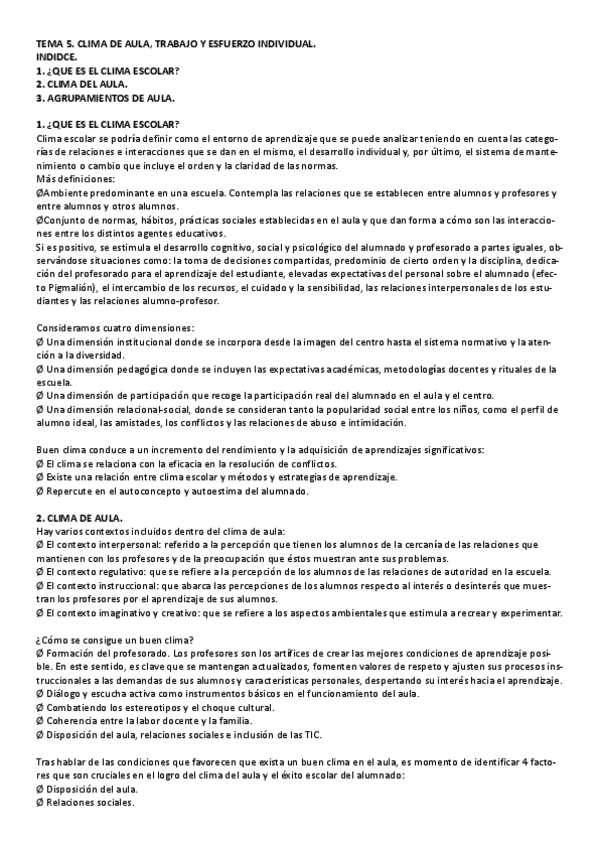 TEMA 5. CLIMA DE AULA, TRABAJO Y ESFUERZO INDIVIDUAL.
INDIDCE.
1. ¿QUE ES EL CLIMA ESCOLAR?
2. CLIMA DEL AULA.
3. AGRUPAMIENTOS DE AULA.

1. ¿QUE ES EL CLIMA ESCOLAR?
Clima escolar se podría definir como el entorno de aprendizaje que se puede analizar teniendo en cuenta las categorías de relaciones e interacciones que se dan en el mismo, el desarrollo individual y, por último, el sistema de mantenimiento o cambio que incluye el orden y la claridad de las normas.
Más definiciones:
ØAmbiente predominante en una escuela. Contempla las relaciones que se establecen entre alumnos y profesores y entre alumnos y otros alumnos.
ØConjunto de normas, hábitos, prácticas sociales establecidas en el aula y que dan forma a cómo son las interacciones entre los distintos agentes educativos.
Si es positivo, se estimula el desarrollo cognitivo, social y psicológico del alumnado y profesorado a partes iguales, observándose situaciones como: la toma de decisiones compartidas, predominio de cierto orden y la disciplina, dedicación del profesorado para el aprendizaje del estudiante, elevadas expectativas del personal sobre el alumnado (efecto Pigmalión), el intercambio de los recursos, el cuidado y la sensibilidad, las relaciones interpersonales de los estudiantes y las relaciones alumno-profesor.

Consideramos cuatro dimensiones:
Ø Una dimensión institucional donde se incorpora desde la imagen del centro hasta el sistema normativo y la atención a la diversidad.
Ø Una dimensión pedagógica donde se incluyen las expectativas académicas, metodologías docentes y rituales de la escuela.
Ø Una dimensión de participación que recoge la participación real del alumnado en el aula y el centro.
Ø Una dimensión relacional-social, donde se consideran tanto la popularidad social entre los niños, como el perfil de alumno ideal, las amistades, los conflictos y las relaciones de abuso e intimidación.

Buen clima conduce a un incremento del rendimiento y la adquisición de aprendizajes significativos:
Ø El clima se relaciona con la eficacia en la resolución de conflictos.
Ø Existe una relación entre clima escolar y métodos y estrategias de aprendizaje.
Ø Repercute en el autoconcepto y autoestima del alumnado.

2. CLIMA DE AULA.
Hay varios contextos incluidos dentro del clima de aula:
Ø El contexto interpersonal: referido a la percepción que tienen los alumnos de la cercanía de las relaciones que mantienen con los profesores y de la preocupación que éstos muestran ante sus problemas.
Ø El contexto regulativo: que se refiere a la percepción de los alumnos de las relaciones de autoridad en la escuela.
Ø El contexto instruccional: que abarca las percepciones de los alumnos respecto al interés o desinterés que muestran los profesores por el aprendizaje de sus alumnos.
Ø El contexto imaginativo y creativo: que se refiere a los aspectos ambientales que estimula a recrear y experimentar.

¿Cómo se consigue un buen clima?
Ø Formación del profesorado. Los profesores son los artífices de crear las mejores condiciones de aprendizaje posible. En este sentido, es clave que se mantengan actualizados, fomenten valores de respeto y ajusten sus procesos instruccionales a las demandas de sus alumnos y características personales, despertando su interés hacia el aprendizaje.
Ø Diálogo y escucha activa como instrumentos básicos en el funcionamiento del aula.
Ø Combatiendo los estereotipos y el choque cultural.
Ø Coherencia entre la labor docente y la familia.
Ø Disposición del aula, relaciones sociales e inclusión de las TIC.

Tras hablar de las condiciones que favorecen que exista un buen clima en el aula, es momento de identificar 4 factores que son cruciales en el logro del clima del aula y el éxito escolar del alumnado:
Ø Disposición del aula.
Ø Relaciones sociales.